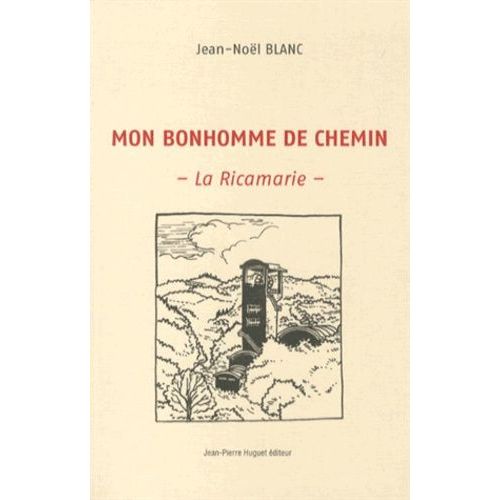 Jean-Noël BLANC

MON BONHOMME DE CHEMIN

– La Ricamarie –

Jean-Pierre Huguet éditeur